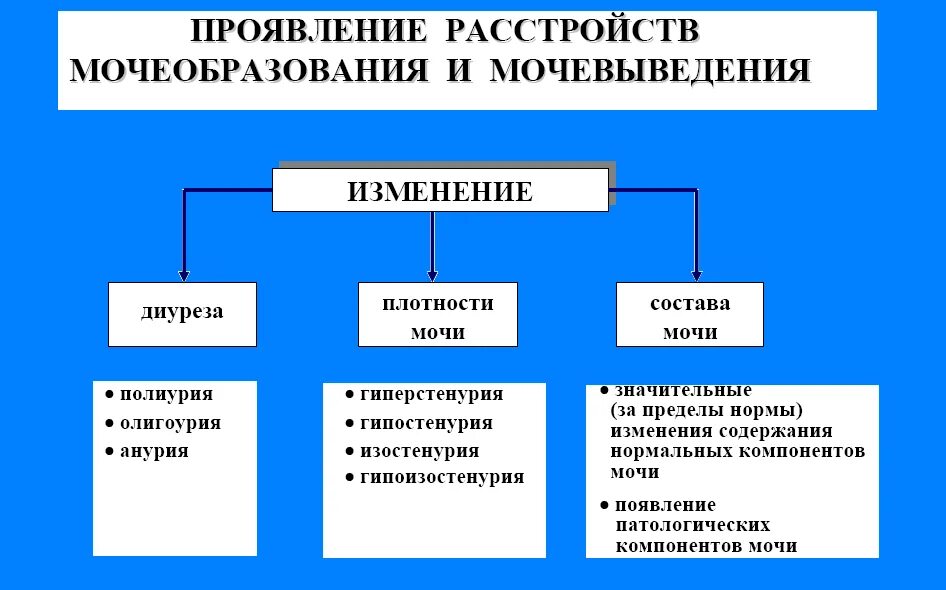 ПРОЯВЛЕНИЕ РАССТРОЙСТВ МОЧЕОБРАЗОВАНИЯ И МОЧЕВЫВЕДЕНИЯ

ИЗМЕНЕНИЕ

диуреза

плотности мочи

состава мочи

• полиурия
• олигоурия
• анурия

• гиперстенурия
• гипостенурия
• изостенурия
• гипоизостенурия

• значительные (за пределы нормы) изменения содержания нормальных компонентов мочи

• появление патологических компонентов мочи